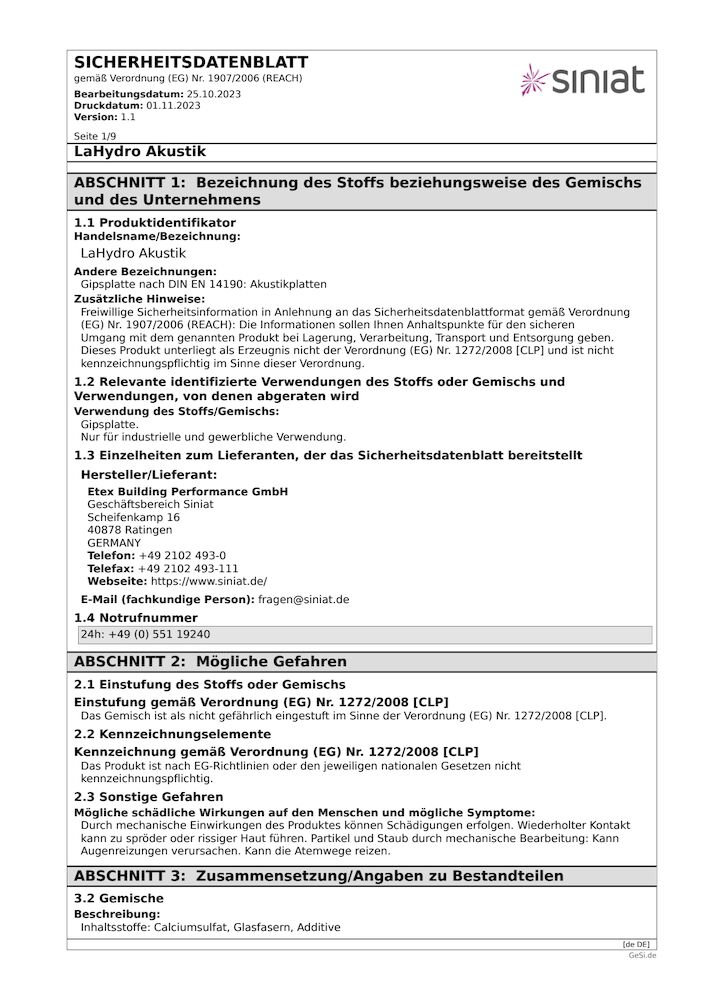 SICHERHEITSDATENBLATT
gemäß Verordnung (EG) Nr. 1907/2006 (REACH)
Bearbeitungsdatum: 25.10.2023
Druckdatum: 01.11.2023
Version: 1.1

siniat

Seite 1/9
LaHydro Akustik

ABSCHNITT 1: Bezeichnung des Stoffs beziehungsweise des Gemischs und des Unternehmens

1.1 Produktidentifikator
Handelsname/Bezeichnung:
LaHydro Akustik
Andere Bezeichnungen:
Gipsplatte nach DIN EN 14190: Akustikplatten
Zusätzliche Hinweise:
Freiwillige Sicherheitsinformation in Anlehnung an das Sicherheitsdatenblattformat gemäß Verordnung (EG) Nr. 1907/2006 (REACH): Die Informationen sollen Ihnen Anhaltspunkte für den sicheren Umgang mit dem genannten Produkt bei Lagerung, Verarbeitung, Transport und Entsorgung geben. Dieses Produkt unterliegt als Erzeugnis nicht der Verordnung (EG) Nr. 1272/2008 [CLP] und ist nicht kennzeichnungspflichtig im Sinne dieser Verordnung.
1.2 Relevante identifizierte Verwendungen des Stoffs oder Gemischs und Verwendungen, von denen abgeraten wird
Verwendung des Stoffs/Gemischs:
Gipsplatte.
Nur für industrielle und gewerbliche Verwendung.
1.3 Einzelheiten zum Lieferanten, der das Sicherheitsdatenblatt bereitstellt
Hersteller/Lieferant:
Etex Building Performance GmbH
Geschäftsbereich Siniat
Scheifenkamp 16
40878 Ratingen
GERMANY
Telefon: +49 2102 493-0
Telefax: +49 2102 493-111
Webseite: https://www.siniat.de/
E-Mail (fachkundige Person): fragen@siniat.de
1.4 Notrufnummer
24h: +49 (0) 551 19240

ABSCHNITT 2: Mögliche Gefahren

2.1 Einstufung des Stoffs oder Gemischs
Einstufung gemäß Verordnung (EG) Nr. 1272/2008 [CLP]
Das Gemisch ist als nicht gefährlich eingestuft im Sinne der Verordnung (EG) Nr. 1272/2008 [CLP].
2.2 Kennzeichnungselemente
Kennzeichnung gemäß Verordnung (EG) Nr. 1272/2008 [CLP]
Das Produkt ist nach EG-Richtlinien oder den jeweiligen nationalen Gesetzen nicht kennzeichnungspflichtig.
2.3 Sonstige Gefahren
Mögliche schädliche Wirkungen auf den Menschen und mögliche Symptome:
Durch mechanische Einwirkungen des Produktes können Schädigungen erfolgen. Wiederholter Kontakt kann zu spröder oder rissiger Haut führen. Partikel und Staub durch mechanische Bearbeitung: Kann Augenreizungen verursachen. Kann die Atemwege reizen.

ABSCHNITT 3: Zusammensetzung/Angaben zu Bestandteilen

3.2 Gemische
Beschreibung:
Inhaltsstoffe: Calciumsulfat, Glasfasern, Additive

[de DE]
GeSi.de